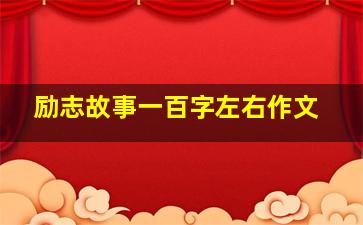 励志故事一百字左右作文